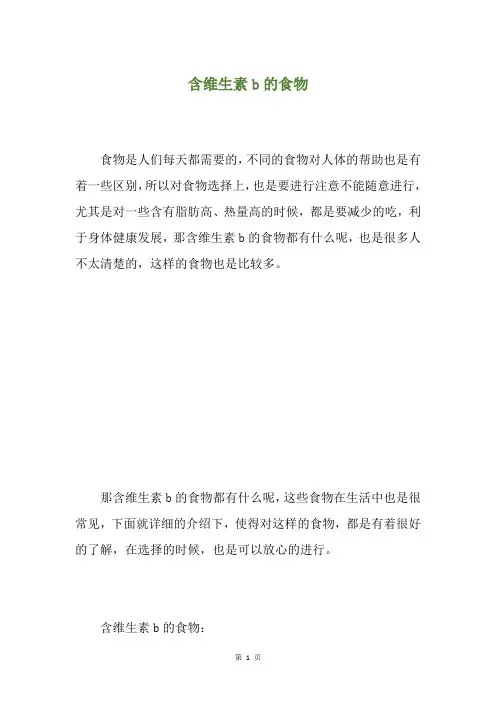 含维生素 b 的食物

食物是人们每天都需要的，不同的食物对人体的帮助也是有着一些区别，所以对食物选择上，也是要进行注意不能随意进行，尤其是对一些含有脂肪高、热量高的时候，都是要减少的吃，利于身体健康发展，那含维生素 b 的食物都有什么呢，也是很多人不太清楚的，这样的食物也是比较多。

那含维生素 b 的食物都有什么呢，这些食物在生活中也是很常见，下面就详细的介绍下，使得对这样的食物，都是有着很好的了解，在选择的时候，也是可以放心的进行。

含维生素 b 的食物：

第 1 页